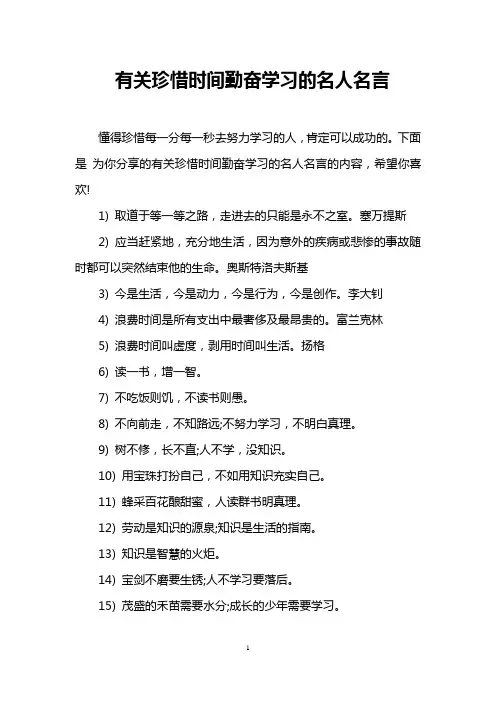 有关珍惜时间勤奋学习的名人名言

懂得珍惜每一分每一秒去努力学习的人，肯定可以成功的。下面是 为你分享的有关珍惜时间勤奋学习的名人名言的内容，希望你喜欢!

1) 取道于等一等之路，走进去的只能是永不之室。塞万提斯

2) 应当赶紧地，充分地生活，因为意外的疾病或悲惨的事故随时都可以突然结束他的生命。奥斯特洛夫斯基

3) 今是生活，今是动力，今是行为，今是创作。李大钊

4) 浪费时间是所有支出中最奢侈及最昂贵的。富兰克林

5) 浪费时间叫虚度，剥用时间叫生活。扬格

6) 读一书，增一智。

7) 不吃饭则饥，不读书则愚。

8) 不向前走，不知路远;不努力学习，不明白真理。

9) 树不修，长不直;人不学，没知识。

10) 用宝珠打扮自己，不如用知识充实自己。

11) 蜂采百花酿甜蜜，人读群书明真理。

12) 劳动是知识的源泉;知识是生活的指南。

13) 知识是智慧的火炬。

14) 宝剑不磨要生锈;人不学习要落后。

15) 茂盛的禾苗需要水分;成长的少年需要学习。

1